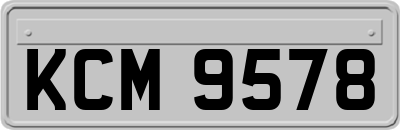 KCM 9578